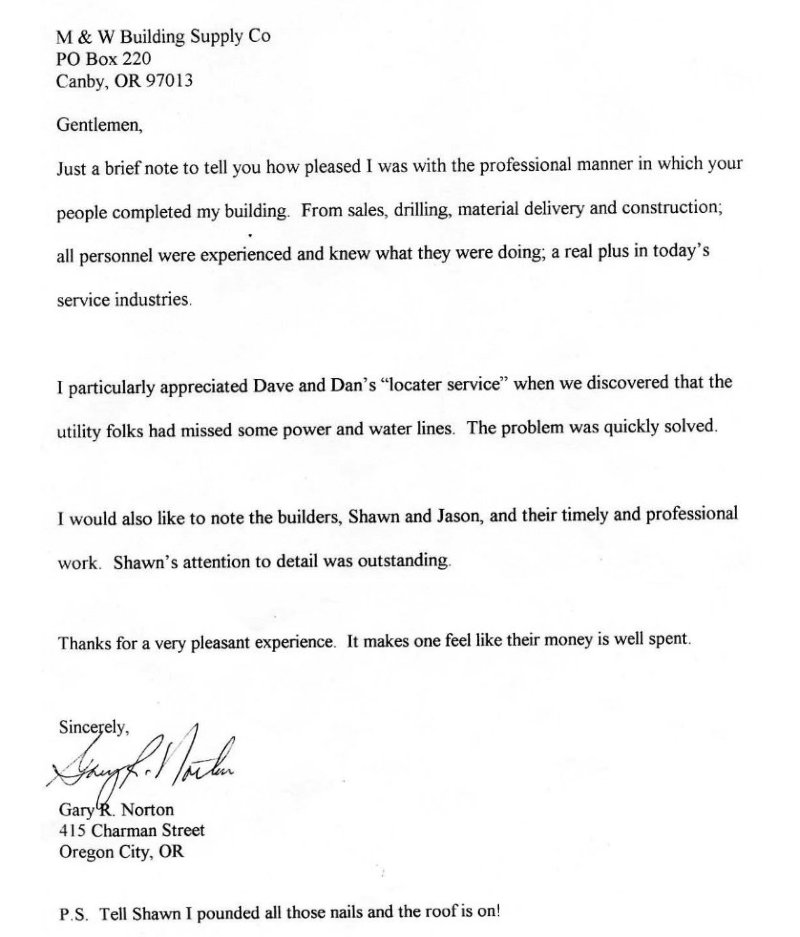 M & W Building Supply Co
PO Box 220
Canby, OR 97013

Gentlemen,

Just a brief note to tell you how pleased I was with the professional manner in which your people completed my building. From sales, drilling, material delivery and construction; all personnel were experienced and knew what they were doing; a real plus in today's service industries.

I particularly appreciated Dave and Dan's "locater service" when we discovered that the utility folks had missed some power and water lines. The problem was quickly solved.

I would also like to note the builders, Shawn and Jason, and their timely and professional work. Shawn's attention to detail was outstanding.

Thanks for a very pleasant experience. It makes one feel like their money is well spent.

Sincerely,

Gary R. Norton

Gary R. Norton
415 Charman Street
Oregon City, OR

P.S. Tell Shawn I pounded all those nails and the roof is on!